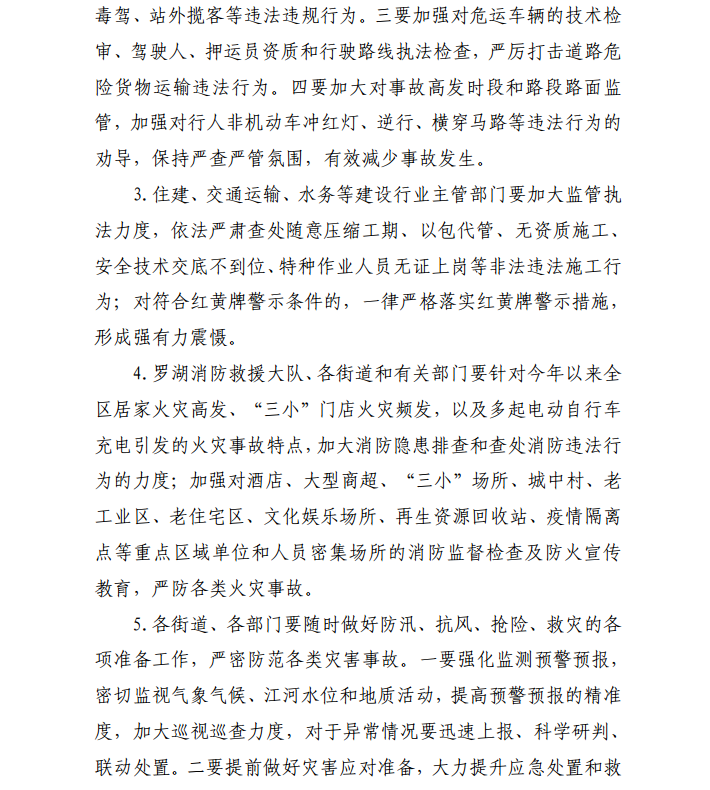 毒驾、站外揽客等违法违规行为。三要加强对危运车辆的技术检审、驾驶人、押运员资质和行驶路线执法检查，严厉打击道路危险货物运输违法行为。四要加大对事故高发时段和路段路面监管，加强对行人非机动车冲红灯、逆行、横穿马路等违法行为的劝导，保持严查严管氛围，有效减少事故发生。

3. 住建、交通运输、水务等建设行业主管部门要加大监管执法力度，依法严肃查处随意压缩工期、以包代管、无资质施工、安全技术交底不到位、特种作业人员无证上岗等非法违法施工行为；对符合红黄牌警示条件的，一律严格落实红黄牌警示措施，形成强有力震慑。

4. 罗湖消防救援大队、各街道和有关部门要针对今年以来全区居家火灾高发、“三小”门店火灾频发，以及多起电动自行车充电引发的火灾事故特点，加大消防隐患排查和查处消防违法行为的力度；加强对酒店、大型商超、“三小”场所、城中村、老工业区、老住宅区、文化娱乐场所、再生资源回收站、疫情隔离点等重点区域单位和人员密集场所的消防监督检查及防火宣传教育，严防各类火灾事故。

5. 各街道、各部门要随时做好防汛、抗风、抢险、救灾的各项准备工作，严密防范各类灾害事故。一要强化监测预警预报，密切监视气象气候、江河水位和地质活动，提高预警预报的精准度，加大巡视巡查力度，对于异常情况要迅速上报、科学研判、联动处置。二要提前做好灾害应对准备，大力提升应急处置和救